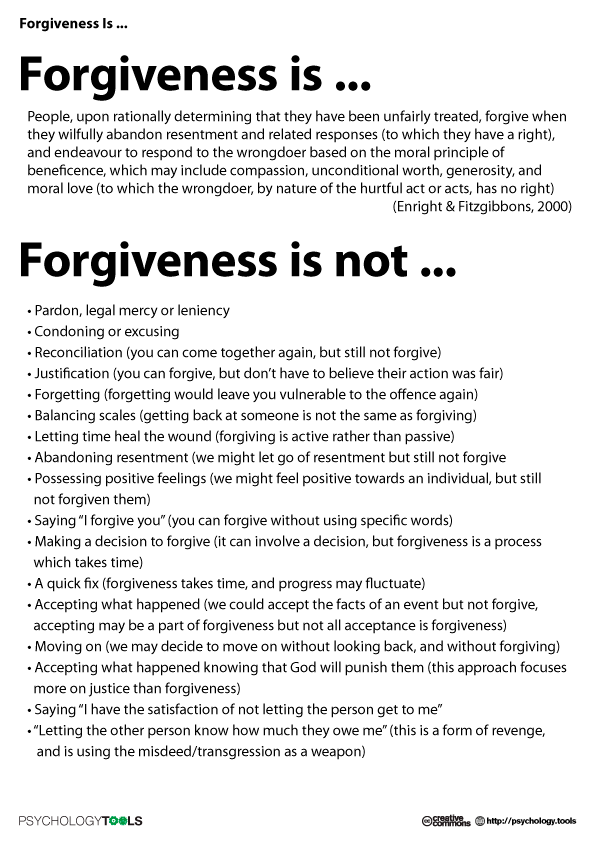 Forgiveness Is ...

Forgiveness is ...

People, upon rationally determining that they have been unfairly treated, forgive when they wilfully abandon resentment and related responses (to which they have a right), and endeavour to respond to the wrongdoer based on the moral principle of beneficence, which may include compassion, unconditional worth, generosity, and moral love (to which the wrongdoer, by nature of the hurtful act or acts, has no right)
(Enright & Fitzgibbons, 2000)

Forgiveness is not ...

• Pardon, legal mercy or leniency
• Condoning or excusing
• Reconciliation (you can come together again, but still not forgive)
• Justification (you can forgive, but don't have to believe their action was fair)
• Forgetting (forgetting would leave you vulnerable to the offence again)
• Balancing scales (getting back at someone is not the same as forgiving)
• Letting time heal the wound (forgiving is active rather than passive)
• Abandoning resentment (we might let go of resentment but still not forgive
• Possessing positive feelings (we might feel positive towards an individual, but still not forgiven them)
• Saying "I forgive you" (you can forgive without using specific words)
• Making a decision to forgive (it can involve a decision, but forgiveness is a process which takes time)
• A quick fix (forgiveness takes time, and progress may fluctuate)
• Accepting what happened (we could accept the facts of an event but not forgive, accepting may be a part of forgiveness but not all acceptance is forgiveness)
• Moving on (we may decide to move on without looking back, and without forgiving)
• Accepting what happened knowing that God will punish them (this approach focuses more on justice than forgiveness)
• Saying "I have the satisfaction of not letting the person get to me"
• "Letting the other person know how much they owe me" (this is a form of revenge, and is using the misdeed/transgression as a weapon)

PSYCHOLOGYTOOLS

creative commons http://psychology.tools